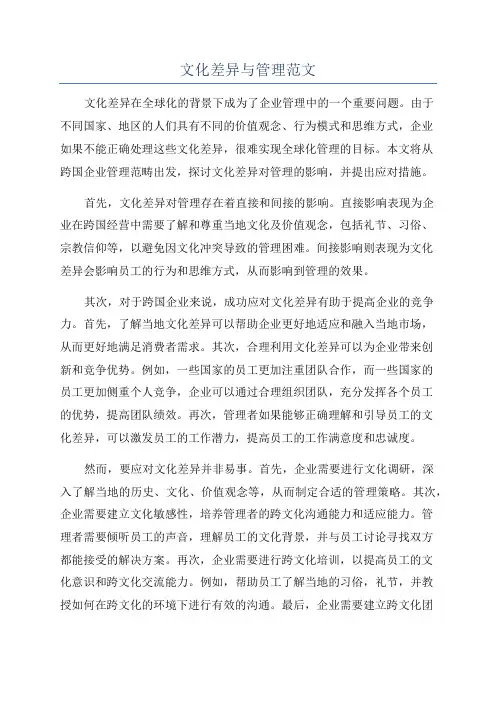 文化差异与管理范文

文化差异在全球化的背景下成为了企业管理中的一个重要问题。由于不同国家、地区的人们具有不同的价值观念、行为模式和思维方式，企业如果不能正确处理这些文化差异，很难实现全球化管理的目标。本文将从跨国企业管理范畴出发，探讨文化差异对管理的影响，并提出应对措施。

首先，文化差异对管理存在着直接和间接的影响。直接影响表现为企业在跨国经营中需要了解和尊重当地文化及价值观念，包括礼节、习俗、宗教信仰等，以避免因文化冲突导致的管理困难。间接影响则表现为文化差异会影响员工的行为和思维方式，从而影响到管理的效果。

其次，对于跨国企业来说，成功应对文化差异有助于提高企业的竞争力。首先，了解当地文化差异可以帮助企业更好地适应和融入当地市场，从而更好地满足消费者需求。其次，合理利用文化差异可以为企业带来创新和竞争优势。例如，一些国家的员工更加注重团队合作，而一些国家的员工更加侧重个人竞争，企业可以通过合理组织团队，充分发挥各个员工的优势，提高团队绩效。再次，管理者如果能够正确理解和引导员工的文化差异，可以激发员工的工作潜力，提高员工的工作满意度和忠诚度。

然而，要应对文化差异并非易事。首先，企业需要进行文化调研，深入了解当地的历史、文化、价值观念等，从而制定合适的管理策略。其次，企业需要建立文化敏感性，培养管理者的跨文化沟通能力和适应能力。管理者需要倾听员工的声音，理解员工的文化背景，并与员工讨论寻找双方都能接受的解决方案。再次，企业需要进行跨文化培训，以提高员工的文化意识和跨文化交流能力。例如，帮助员工了解当地的习俗，礼节，并教授如何在跨文化的环境下进行有效的沟通。最后，企业需要建立跨文化团